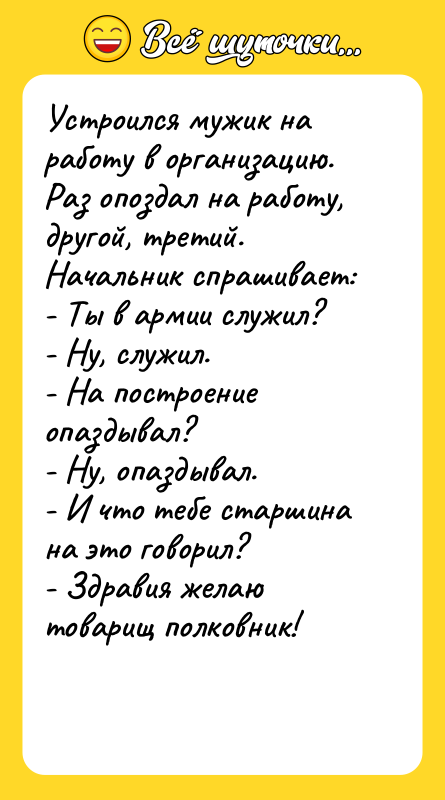 Всё шуточки...

Устроился мужик на работу в организацию. Раз опоздал на работу, другой, третий.
Начальник спрашивает:
- Ты в армии служил?
- Ну, служил.
- На построение опаздывал?
- Ну, опаздывал.
- И что тебе старшина на это говорил?
- Здравия желаю товарищ полковник!